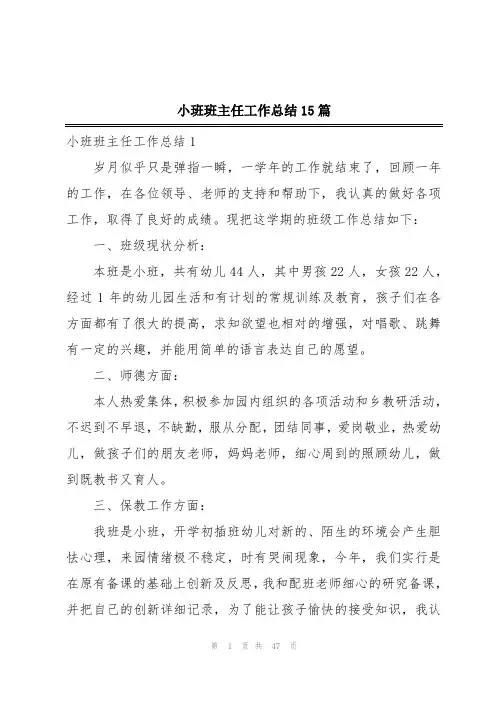 小班班主任工作总结15篇

小班班主任工作总结1

岁月似乎只是弹指一瞬，一学年的工作就结束了，回顾一年的工作，在各位领导、老师的支持和帮助下，我认真的做好各项工作，取得了良好的成绩。现把这学期的班级工作总结如下：

一、班级现状分析：

本班是小班，共有幼儿44人，其中男孩22人，女孩22人，经过1年的幼儿园生活和有计划的常规训练及教育，孩子们在各方面都有了很大的提高，求知欲望也相对的增强，对唱歌、跳舞有一定的兴趣，并能用简单的语言表达自己的愿望。

二、师德方面：

本人热爱集体，积极参加园内组织的各项活动和乡教研活动，不迟到不早退，不缺勤，服从分配，团结同事，爱岗敬业，热爱幼儿，做孩子们的朋友老师，妈妈老师，细心周到的照顾幼儿，做到既教书又育人。

三、保教工作方面：

我班是小班，开学初插班幼儿对新的、陌生的环境会产生胆怯心理，来园情绪极不稳定，时有哭闹现象，今年，我们实行是在原有备课的基础上创新及反思，我和配班老师细心的研究备课，并把自己的创新详细记录，为了能让孩子愉快的接受知识，我认

第 1 页 共 47 页